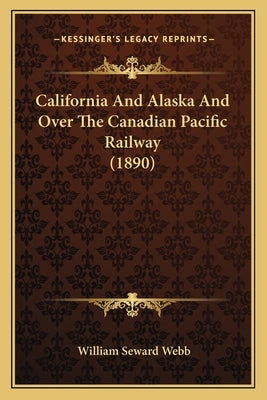 —KESSINGER'S LEGACY REPRINTS—

California And Alaska And Over The Canadian Pacific Railway (1890)

William Seward Webb